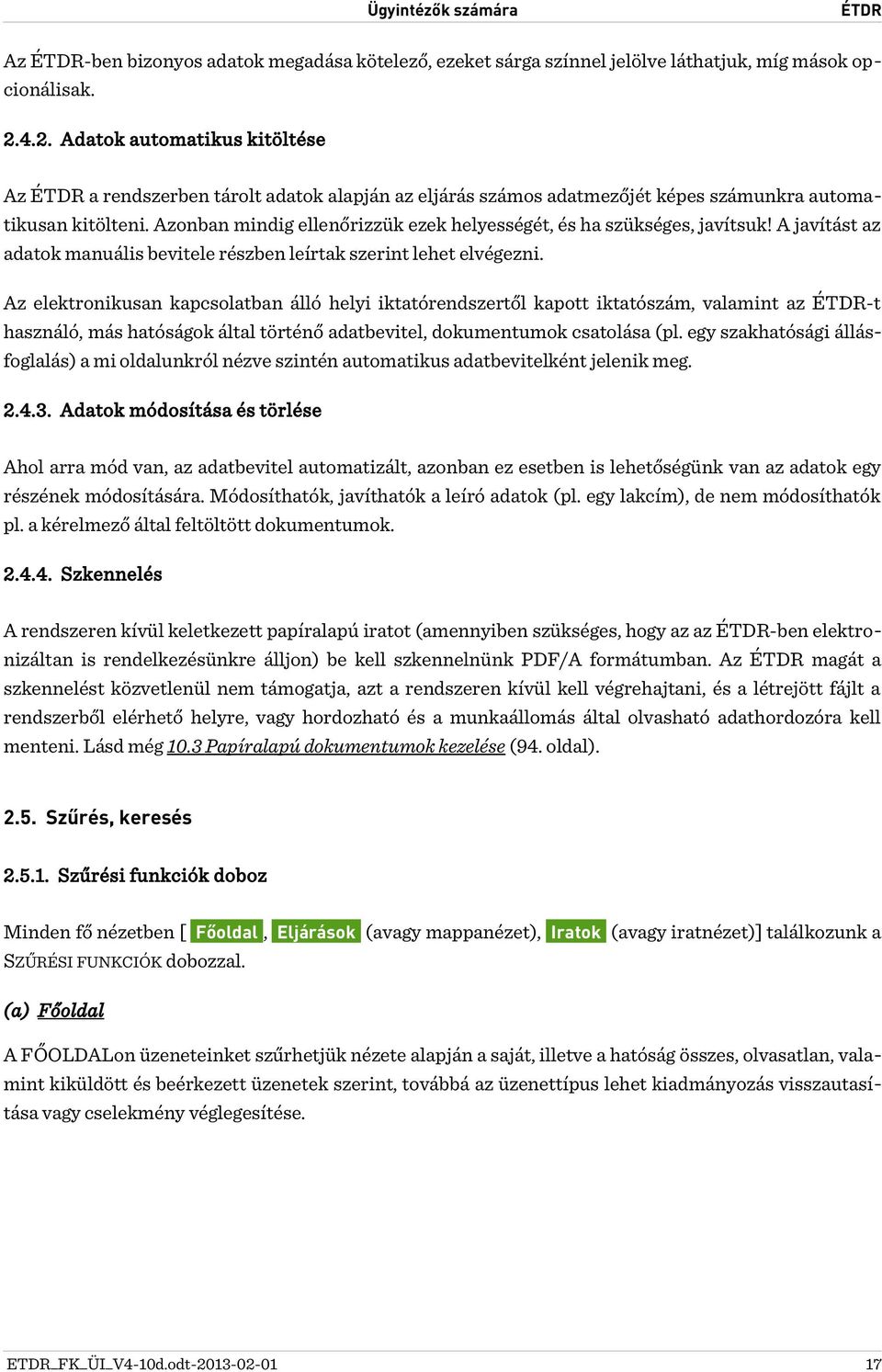 Ügyintézők számára ÉTDR

Az ÉTDR-ben bizonyos adatok megadása kötelező, ezeket sárga színnel jelölve láthatjuk, míg mások opcionálisak.

2.4.2. Adatok automatikus kitöltése

Az ÉTDR a rendszerben tárolt adatok alapján az eljárás számos adatmezőjét képes számunkra automatikusan kitölteni. Azonban mindig ellenőrizzük ezek helyességét, és ha szükséges, javítsuk! A javítást az adatok manuális bevitele részben leírtak szerint lehet elvégezni.

Az elektronikusan kapcsolatban álló helyi iktatórendszertől kapott iktatószám, valamint az ÉTDR-t használó, más hatóságok által történő adatbevitel, dokumentumok csatolása (pl. egy szakhatósági állásfoglalás) a mi oldalunkról nézve szintén automatikus adatbevitelként jelenik meg.

2.4.3. Adatok módosítása és törlése

Ahol arra mód van, az adatbevitel automatizált, azonban ez esetben is lehetőségünk van az adatok egy részének módosítására. Módosíthatók, javíthatók a leíró adatok (pl. egy lakcím), de nem módosíthatók pl. a kérelmező által feltöltött dokumentumok.

2.4.4. Szkennelés

A rendszeren kívül keletkezett papíralapú iratot (amennyiben szükséges, hogy az az ÉTDR-ben elektronizáltan is rendelkezésünkre álljon) be kell szkennelnünk PDF/A formátumban. Az ÉTDR magát a szkennelést közvetlenül nem támogatja, azt a rendszeren kívül kell végrehajtani, és a létrejött fájlt a rendszerből elérhető helyre, vagy hordozható és a munkaállomás által olvasható adathordozóra kell menteni. Lásd még 10.3 Papíralapú dokumentumok kezelése (94. oldal).

2.5. Szűrés, keresés

2.5.1. Szűrési funkciók doboz

Minden fő nézetben [ Főoldal, Eljárások (avagy mappanézet), Iratok (avagy iratnézet)] találkozunk a SZŰRÉSI FUNKCIÓK dobozzal.

(a) Főoldal

A FŐOLDALon üzeneteinket szűrhetjük nézete alapján a saját, illetve a hatóság összes, olvasatlan, valamint kiküldött és beérkezett üzenetek szerint, továbbá az üzenettípus lehet kiadmányozás visszautasítása vagy cselekmény véglegesítése.

ETDR_FK_ÜI_V4-10d.odt-2013-02-01 17